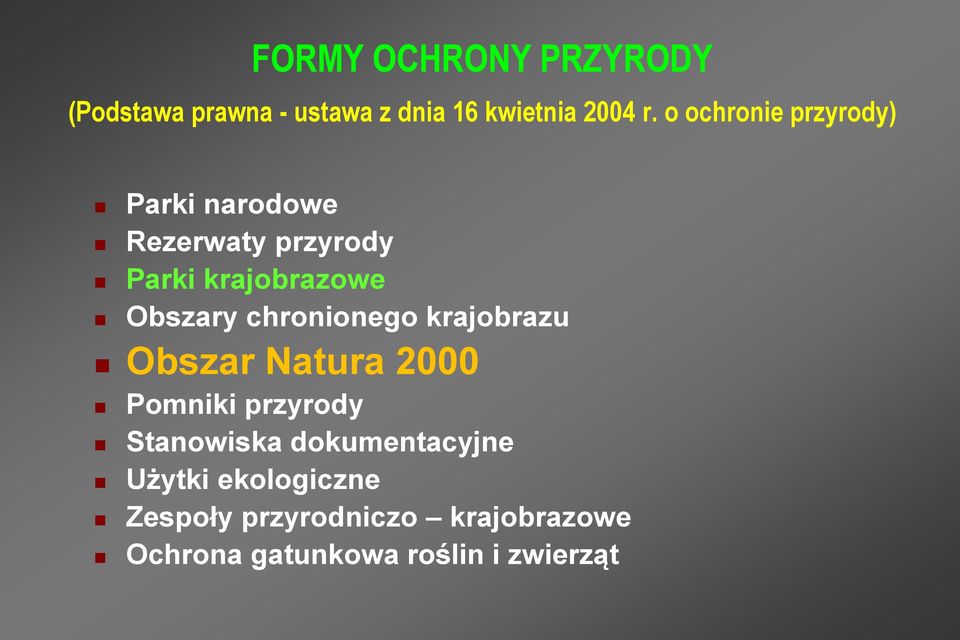 FORMY OCHRONY PRZYRODY

(Podstawa prawna - ustawa z dnia 16 kwietnia 2004 r. o ochronie przyrody)

- Parki narodowe
- Rezerwaty przyrody
- Parki krajobrazowe
- Obszary chronionego krajobrazu
- Obszar Natura 2000
- Pomniki przyrody
- Stanowiska dokumentacyjne
- Użytki ekologiczne
- Zespoły przyrodniczo – krajobrazowe
- Ochrona gatunkowa roślin i zwierząt